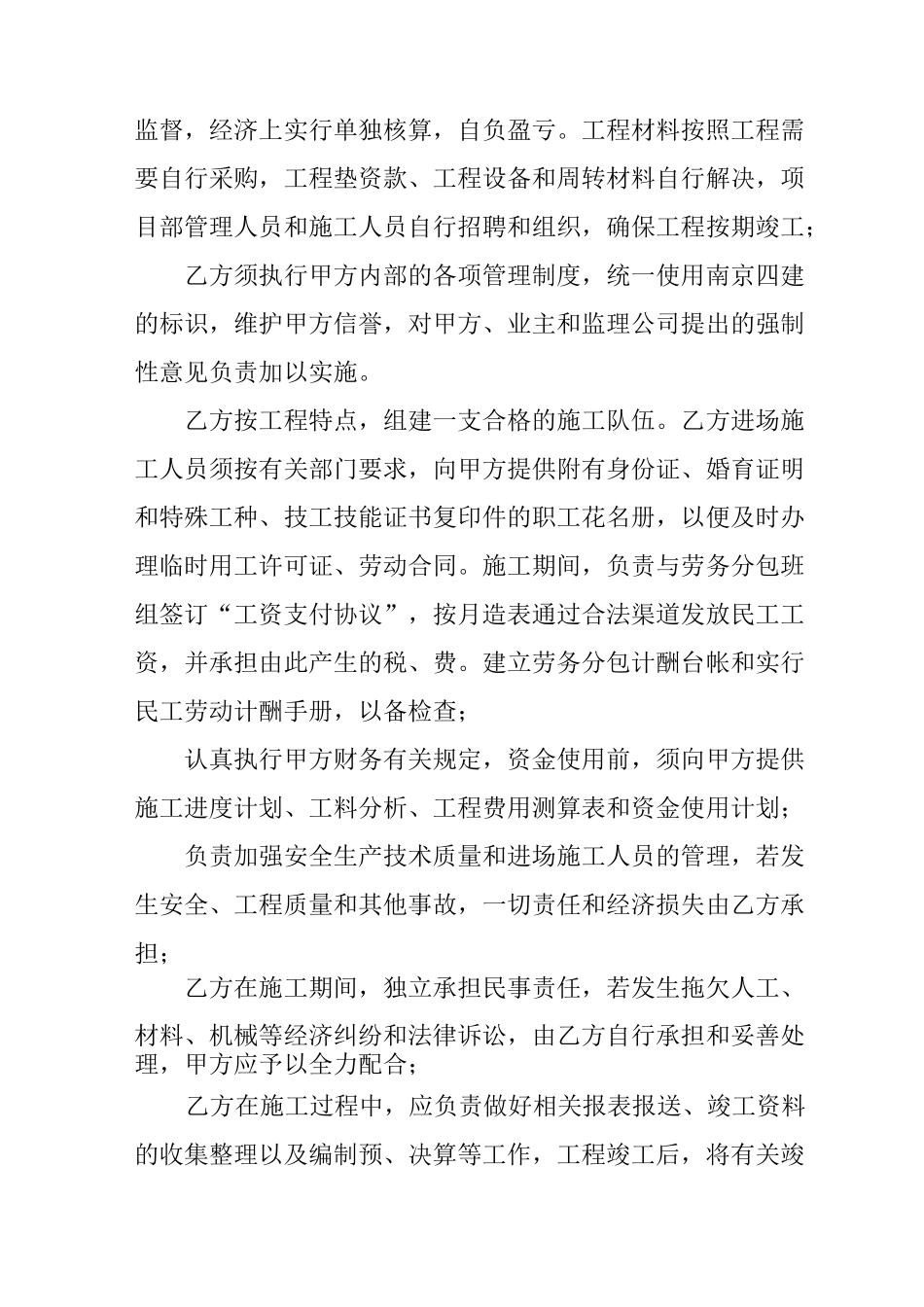 监督，经济上实行单独核算，自负盈亏。工程材料按照工程需要自行采购，工程垫资款、工程设备和周转材料自行解决，项目部管理人员和施工人员自行招聘和组织，确保工程按期竣工；

乙方须执行甲方内部的各项管理制度，统一使用南京四建的标识，维护甲方信誉，对甲方、业主和监理公司提出的强制性意见负责加以实施。

乙方按工程特点，组建一支合格的施工队伍。乙方进场施工人员须按有关部门要求，向甲方提供附有身份证、婚育证明和特殊工种、技工技能证书复印件的职工花名册，以便及时办理临时用工许可证、劳动合同。施工期间，负责与劳务分包班组签订“工资支付协议”，按月造表通过合法渠道发放民工工资，并承担由此产生的税、费。建立劳务分包计酬台帐和实行民工劳动计酬手册，以备检查；

认真执行甲方财务有关规定，资金使用前，须向甲方提供施工进度计划、工料分析、工程费用测算表和资金使用计划；

负责加强安全生产技术质量和进场施工人员的管理，若发生安全、工程质量和其他事故，一切责任和经济损失由乙方承担；

乙方在施工期间，独立承担民事责任，若发生拖欠人工、材料、机械等经济纠纷和法律诉讼，由乙方自行承担和妥善处理，甲方应予以全力配合；

乙方在施工过程中，应负责做好相关报表报送、竣工资料的收集整理以及编制预、决算等工作，工程竣工后，将有关竣